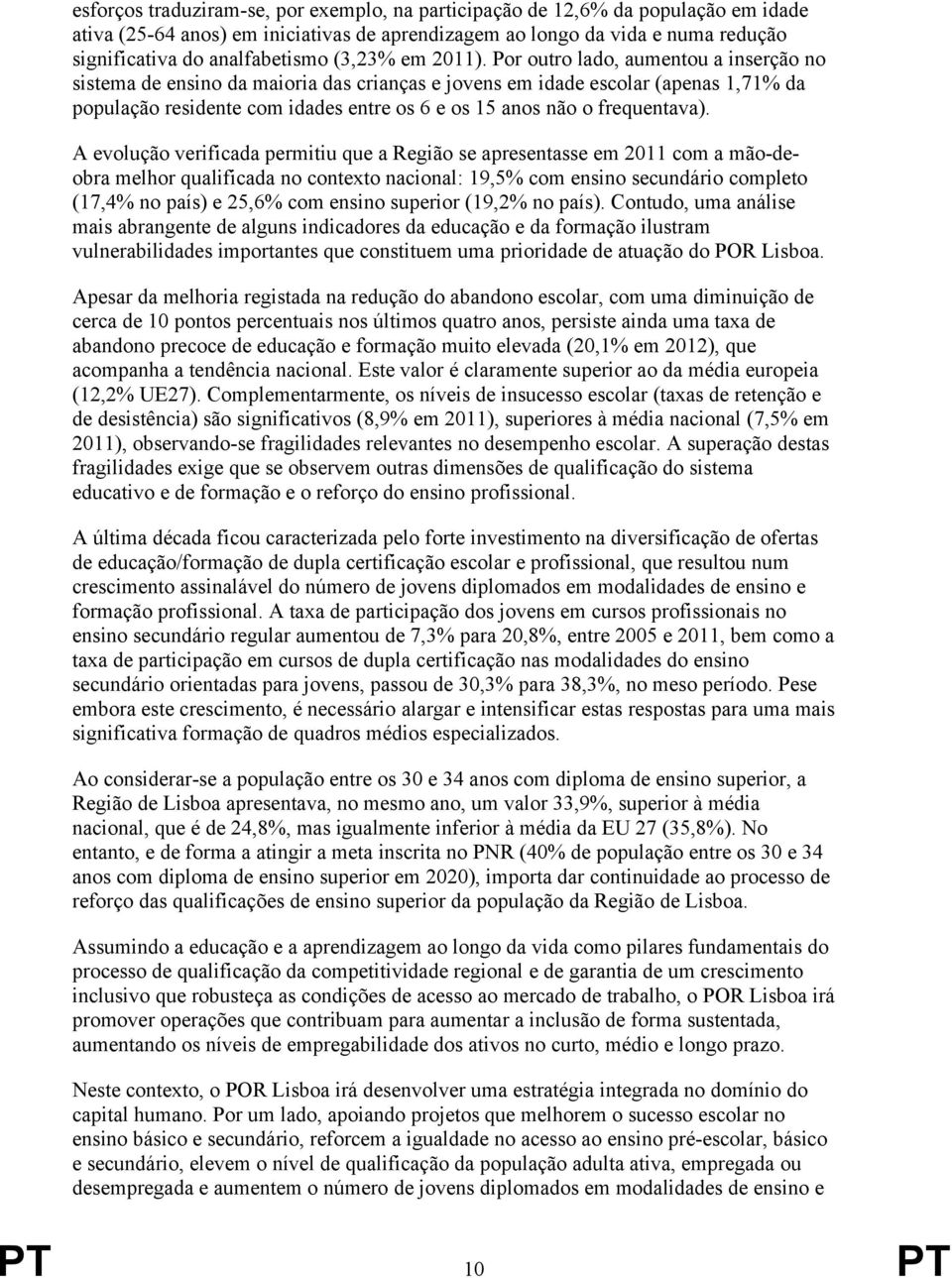 esforços traduziram-se, por exemplo, na participação de 12,6% da população em idade ativa (25-64 anos) em iniciativas de aprendizagem ao longo da vida e numa redução significativa do analfabetismo (3,23% em 2011). Por outro lado, aumentou a inserção no sistema de ensino da maioria das crianças e jovens em idade escolar (apenas 1,71% da população residente com idades entre os 6 e os 15 anos não o frequentava).

A evolução verificada permitiu que a Região se apresentasse em 2011 com a mão-de-obra melhor qualificada no contexto nacional: 19,5% com ensino secundário completo (17,4% no país) e 25,6% com ensino superior (19,2% no país). Contudo, uma análise mais abrangente de alguns indicadores da educação e da formação ilustram vulnerabilidades importantes que constituem uma prioridade de atuação do POR Lisboa.

Apesar da melhoria registada na redução do abandono escolar, com uma diminuição de cerca de 10 pontos percentuais nos últimos quatro anos, persiste ainda uma taxa de abandono precoce de educação e formação muito elevada (20,1% em 2012), que acompanha a tendência nacional. Este valor é claramente superior ao da média europeia (12,2% UE27). Complementarmente, os níveis de insucesso escolar (taxas de retenção e de desistência) são significativos (8,9% em 2011), superiores à média nacional (7,5% em 2011), observando-se fragilidades relevantes no desempenho escolar. A superação destas fragilidades exige que se observem outras dimensões de qualificação do sistema educativo e de formação e o reforço do ensino profissional.

A última década ficou caracterizada pelo forte investimento na diversificação de ofertas de educação/formação de dupla certificação escolar e profissional, que resultou num crescimento assinalável do número de jovens diplomados em modalidades de ensino e formação profissional. A taxa de participação dos jovens em cursos profissionais no ensino secundário regular aumentou de 7,3% para 20,8%, entre 2005 e 2011, bem como a taxa de participação em cursos de dupla certificação nas modalidades do ensino secundário orientadas para jovens, passou de 30,3% para 38,3%, no meso período. Pese embora este crescimento, é necessário alargar e intensificar estas respostas para uma mais significativa formação de quadros médios especializados.

Ao considerar-se a população entre os 30 e 34 anos com diploma de ensino superior, a Região de Lisboa apresentava, no mesmo ano, um valor 33,9%, superior à média nacional, que é de 24,8%, mas igualmente inferior à média da EU 27 (35,8%). No entanto, e de forma a atingir a meta inscrita no PNR (40% de população entre os 30 e 34 anos com diploma de ensino superior em 2020), importa dar continuidade ao processo de reforço das qualificações de ensino superior da população da Região de Lisboa.

Assumindo a educação e a aprendizagem ao longo da vida como pilares fundamentais do processo de qualificação da competitividade regional e de garantia de um crescimento inclusivo que robusteça as condições de acesso ao mercado de trabalho, o POR Lisboa irá promover operações que contribuam para aumentar a inclusão de forma sustentada, aumentando os níveis de empregabilidade dos ativos no curto, médio e longo prazo.

Neste contexto, o POR Lisboa irá desenvolver uma estratégia integrada no domínio do capital humano. Por um lado, apoiando projetos que melhorem o sucesso escolar no ensino básico e secundário, reforcem a igualdade no acesso ao ensino pré-escolar, básico e secundário, elevem o nível de qualificação da população adulta ativa, empregada ou desempregada e aumentem o número de jovens diplomados em modalidades de ensino e

PT 10 PT